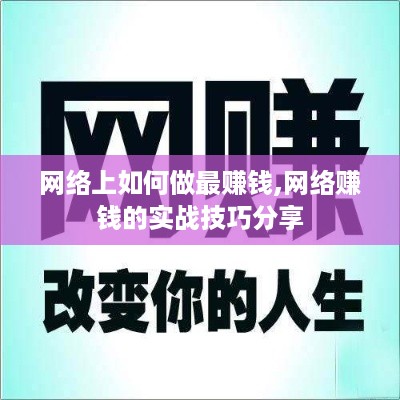 网赚

网络上如何做最赚钱,网络赚钱的实战技巧分享

改变你的人生